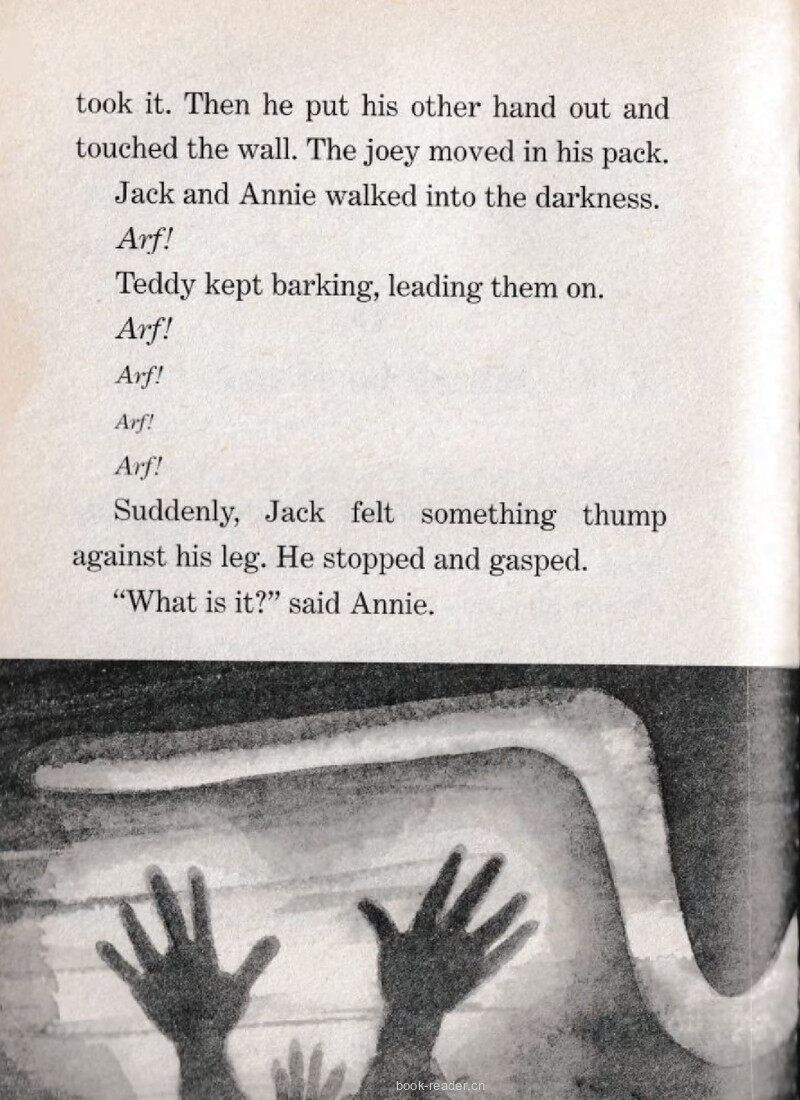 took it. Then he put his other hand out and touched the wall. The joey moved in his pack.

Jack and Annie walked into the darkness.

Arf!

Teddy kept barking, leading them on.

Arf!

Arf!

Arf!

Arf!

Suddenly, Jack felt something thump against his leg. He stopped and gasped.

"What is it?" said Annie.

book-reader.cn